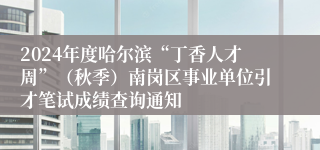 2024年度哈尔滨“丁香人才周”（秋季）南岗区事业单位引才笔试成绩查询通知